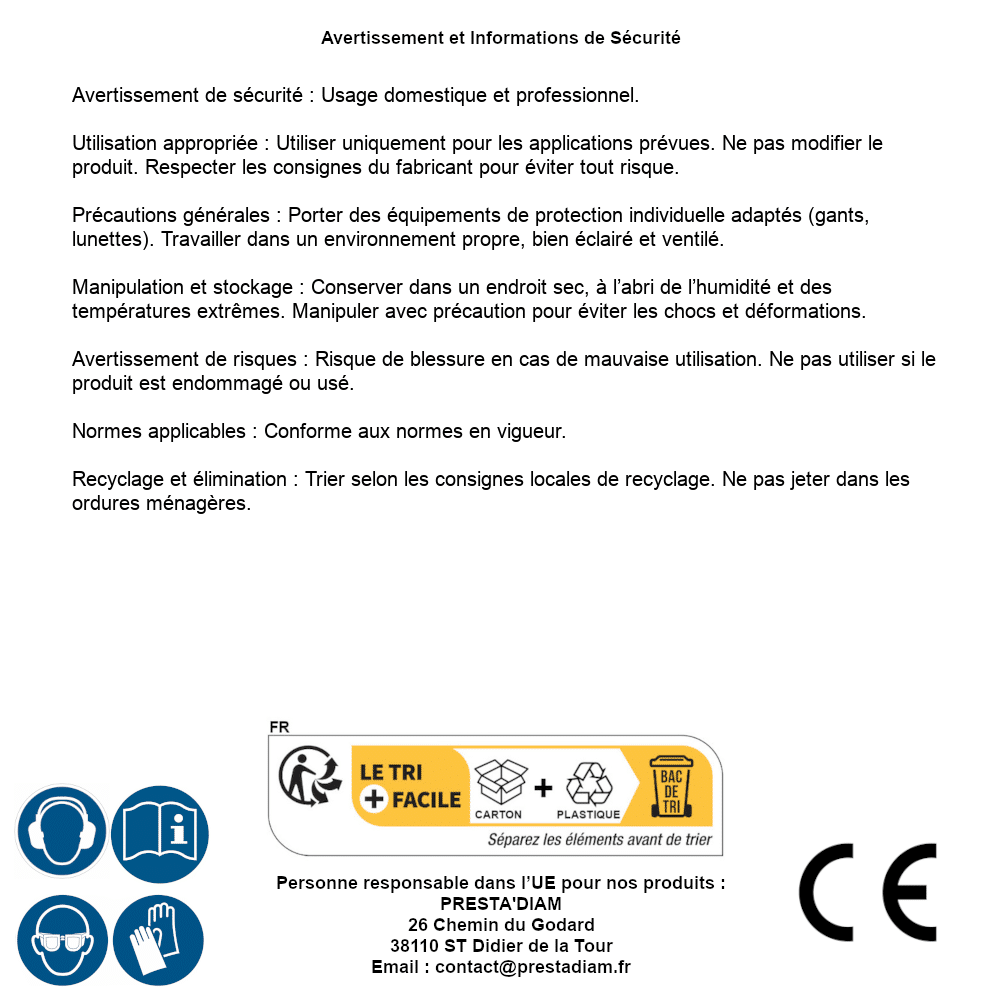 Avertissement et Informations de Sécurité

Avertissement de sécurité : Usage domestique et professionnel.

Utilisation appropriée : Utiliser uniquement pour les applications prévues. Ne pas modifier le produit. Respecter les consignes du fabricant pour éviter tout risque.

Précautions générales : Porter des équipements de protection individuelle adaptés (gants, lunettes). Travailler dans un environnement propre, bien éclairé et ventilé.

Manipulation et stockage : Conserver dans un endroit sec, à l'abri de l'humidité et des températures extrêmes. Manipuler avec précaution pour éviter les chocs et déformations.

Avertissement de risques : Risque de blessure en cas de mauvaise utilisation. Ne pas utiliser si le produit est endommagé ou usé.

Normes applicables : Conforme aux normes en vigueur.

Recyclage et élimination : Trier selon les consignes locales de recyclage. Ne pas jeter dans les ordures ménagères.

FR
LE TRI + FACILE
CARTON + PLASTIQUE
BAC DE TRI
Séparez les éléments avant de trier

Personne responsable dans l'UE pour nos produits :
PRESTA'DIAM
26 Chemin du Godard
38110 ST Didier de la Tour
Email : contact@prestadiam.fr

CE